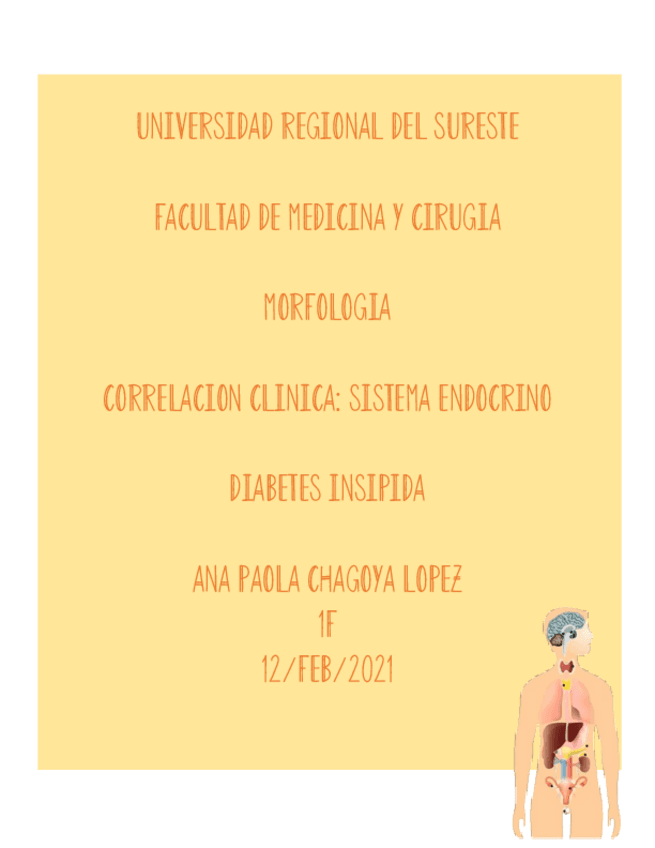 UNIVERSIDAD REGIONAL DEL SURESTE

FACULTAD DE MEDICINA Y CIRUGIA

MORFOLOGIA

CORRELACION CLINICA: SISTEMA ENDOCRINO

DIABETES INSIPIDA

ANA PAOLA CHAGOYA LOPEZ
1F
12/FEB/2021